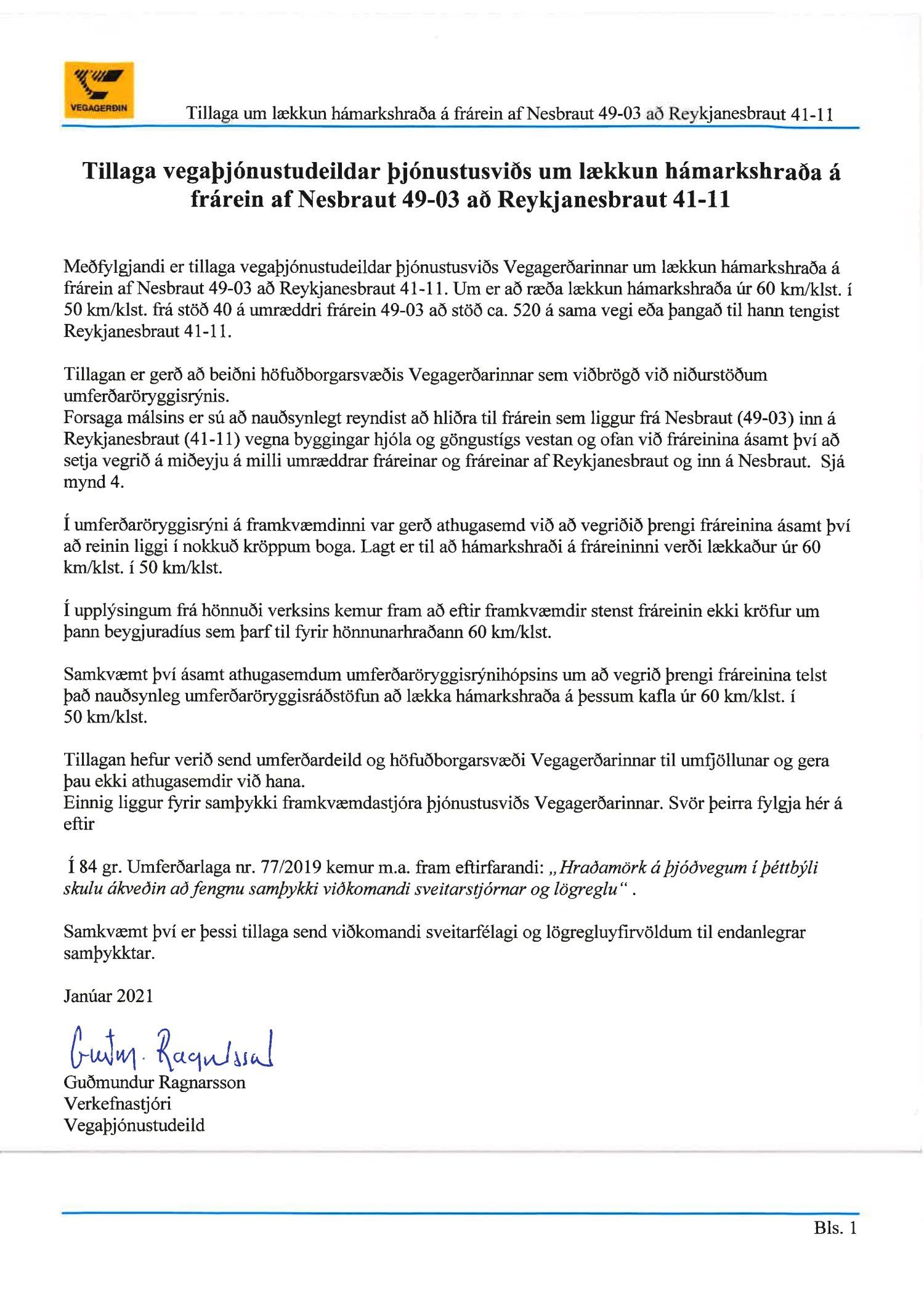 VEGAGERÐIN

Tillaga um lækkun hámarkshraða á frárein af Nesbraut 49-03 að Reykjanesbraut 41-11

Tillaga vegaþjónustudeildar þjónustusviðs um lækkun hámarkshraða á frárein af Nesbraut 49-03 að Reykjanesbraut 41-11

Meðfylgjandi er tillaga vegaþjónustudeildar þjónustusviðs Vegagerðarinnar um lækkun hámarkshraða á frárein af Nesbraut 49-03 að Reykjanesbraut 41-11. Um er að ræða lækkun hámarkshraða úr 60 km/klst. í 50 km/klst. frá stöð 40 á umræddri frárein 49-03 að stöð ca. 520 á sama vegi eða þangað til hann tengist Reykjanesbraut 41-11.

Tillagan er gerð að beiðni höfuðborgarsvæðis Vegagerðarinnar sem viðbrögð við niðurstöðum umferðaröryggisrýnis.
Forsaga málsins er sú að nauðsynlegt reyndist að hliðra til frárein sem liggur frá Nesbraut (49-03) inn á Reykjanesbraut (41-11) vegna byggingar hjóla og göngustígs vestan og ofan við fráreinina ásamt því að setja vegrið á miðeyju á milli umræddrar fráreinar og fráreinar af Reykjanesbraut og inn á Nesbraut. Sjá mynd 4.

Í umferðaröryggisrýni á framkvæmdinni var gerð athugasemd við að vegriðið þrengi fráreinina ásamt því að reinin liggi í nokkuð kröppum boga. Lagt er til að hámarkshraði á fráreininni verði lækkaður úr 60 km/klst. í 50 km/klst.

Í upplýsingum frá hönnuði verksins kemur fram að eftir framkvæmdir stenst fráreinin ekki kröfur um þann beygjuradíus sem þarf til fyrir hönnunarhraðann 60 km/klst.

Samkvæmt því ásamt athugasemdum umferðaröryggisrýnihópsins um að vegrið þrengi fráreinina telst það nauðsynleg umferðaröryggisráðstöfun að lækka hámarkshraða á þessum kafla úr 60 km/klst. í 50 km/klst.

Tillagan hefur verið send umferðardeild og höfuðborgarsvæði Vegagerðarinnar til umfjöllunar og gera þau ekki athugasemdir við hana.
Einnig liggur fyrir samþykki framkvæmdastjóra þjónustusviðs Vegagerðarinnar. Svör þeirra fylgja hér á eftir

Í 84 gr. Umferðarlaga nr. 77/2019 kemur m.a. fram eftirfarandi: „Hraðamörk á þjóðvegum í þéttbýli skulu ákveðin að fengnu samþykki viðkomandi sveitarstjórnar og lögreglu“ .

Samkvæmt því er þessi tillaga send viðkomandi sveitarfélagi og lögregluyfirvöldum til endanlegrar samþykktar.

Janúar 2021

Guðm. Ragnarsson
Guðmundur Ragnarsson
Verkefnastjóri
Vegaþjónustudeild

Bls. 1